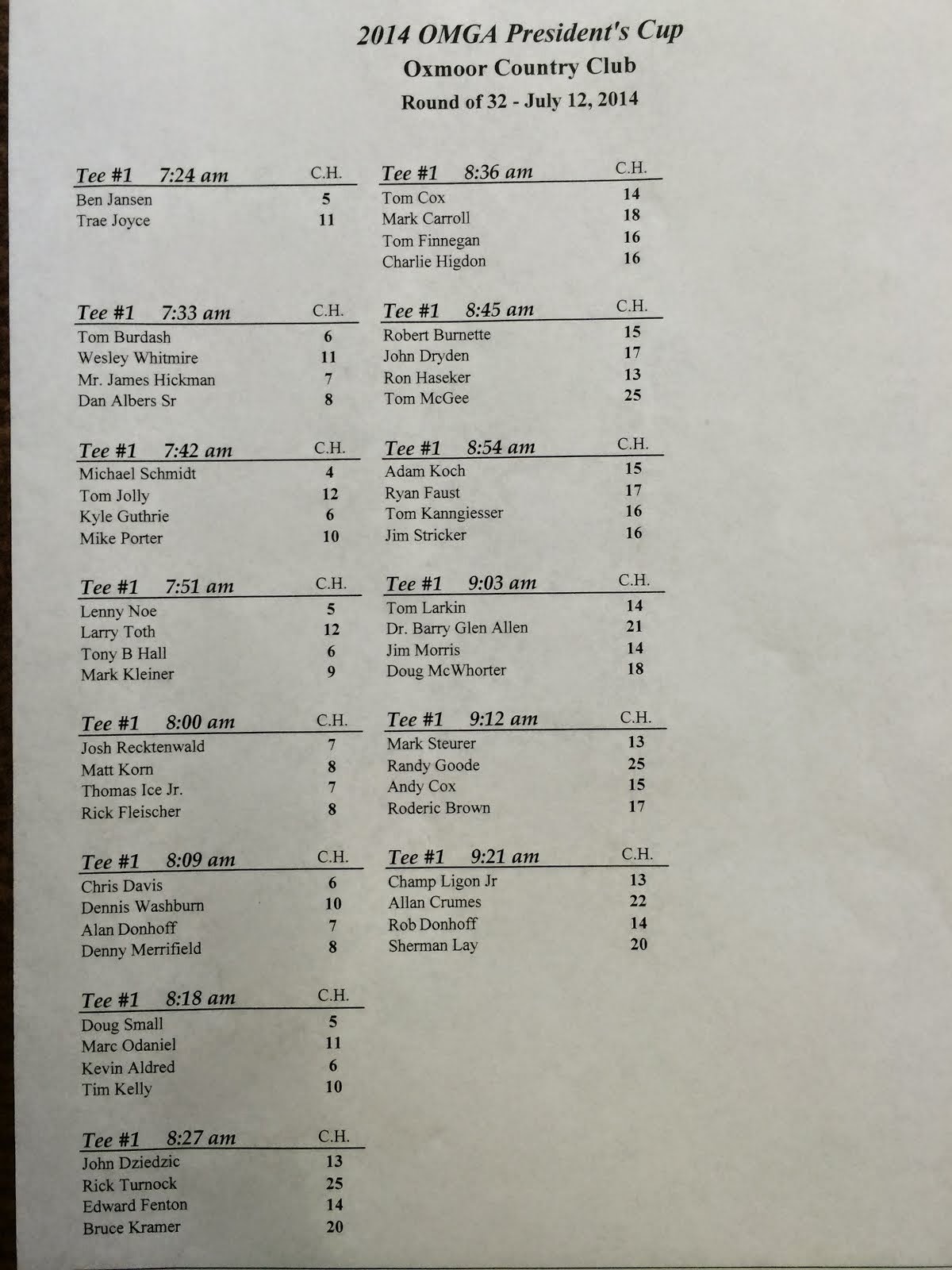 2014 OMGA President's Cup
Oxmoor Country Club
Round of 32 - July 12, 2014

Tee #1 7:24 am C.H.
Ben Jansen 5
Trae Joyce 11

Tee #1 7:33 am C.H.
Tom Burdash 6
Wesley Whitmire 11
Mr. James Hickman 7
Dan Albers Sr 8

Tee #1 7:42 am C.H.
Michael Schmidt 4
Tom Jolly 12
Kyle Guthrie 6
Mike Porter 10

Tee #1 7:51 am C.H.
Lenny Noe 5
Larry Toth 12
Tony B Hall 6
Mark Kleiner 9

Tee #1 8:00 am C.H.
Josh Recktenwald 7
Matt Korn 8
Thomas Ice Jr. 7
Rick Fleischer 8

Tee #1 8:09 am C.H.
Chris Davis 6
Dennis Washburn 10
Alan Donhoff 7
Denny Merrifield 8

Tee #1 8:18 am C.H.
Doug Small 5
Marc Odaniel 11
Kevin Aldred 6
Tim Kelly 10

Tee #1 8:27 am C.H.
John Dziedzic 13
Rick Turnock 25
Edward Fenton 14
Bruce Kramer 20

Tee #1 8:36 am C.H.
Tom Cox 14
Mark Carroll 18
Tom Finnegan 16
Charlie Higdon 16

Tee #1 8:45 am C.H.
Robert Burnette 15
John Dryden 17
Ron Haseker 13
Tom McGee 25

Tee #1 8:54 am C.H.
Adam Koch 15
Ryan Faust 17
Tom Kanngiesser 16
Jim Stricker 16

Tee #1 9:03 am C.H.
Tom Larkin 14
Dr. Barry Glen Allen 21
Jim Morris 14
Doug McWhorter 18

Tee #1 9:12 am C.H.
Mark Steurer 13
Randy Goode 25
Andy Cox 15
Roderic Brown 17

Tee #1 9:21 am C.H.
Champ Ligon Jr 13
Allan Crumes 22
Rob Donhoff 14
Sherman Lay 20